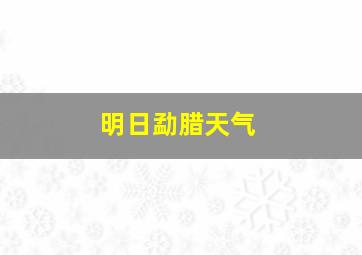 明日勐腊天气